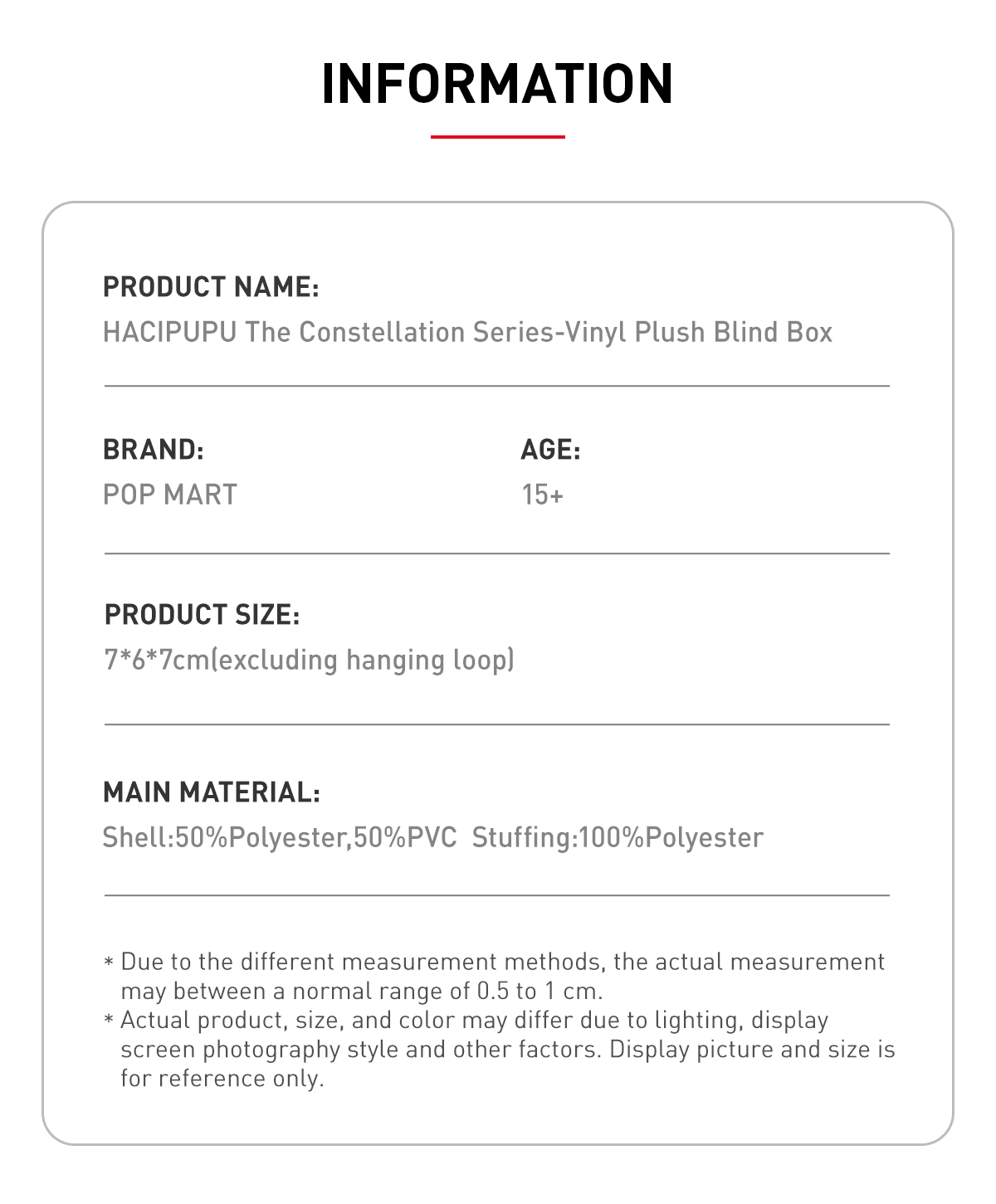 INFORMATION

PRODUCT NAME:
HACIPUPU The Constellation Series-Vinyl Plush Blind Box

BRAND:
POP MART

AGE:
15+

PRODUCT SIZE:
7*6*7cm(excluding hanging loop)

MAIN MATERIAL:
Shell:50%Polyester,50%PVC Stuffing:100%Polyester

* Due to the different measurement methods, the actual measurement may between a normal range of 0.5 to 1 cm.
* Actual product, size, and color may differ due to lighting, display screen photography style and other factors. Display picture and size is for reference only.